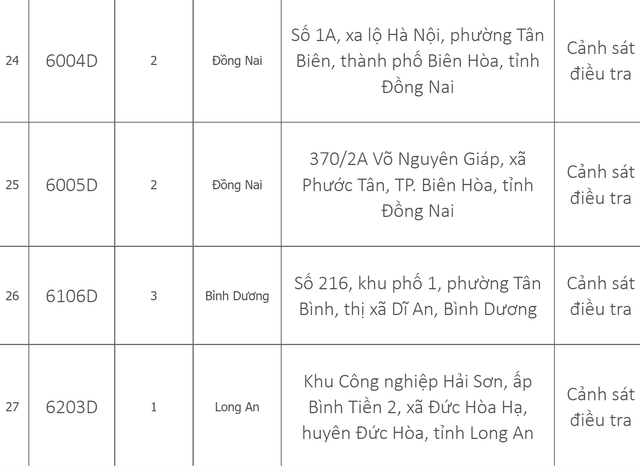 | 24 | 6004D | 2 | Đồng Nai | Số 1A, xa lộ Hà Nội, phường Tân Biên, thành phố Biên Hòa, tỉnh Đồng Nai | Cảnh sát điều tra |
|---|---|---|---|---|---|
| 25 | 6005D | 2 | Đồng Nai | 370/2A Võ Nguyên Giáp, xã Phước Tân, TP. Biên Hòa, tỉnh Đồng Nai | Cảnh sát điều tra |
| 26 | 6106D | 3 | Bình Dương | Số 216, khu phố 1, phường Tân Bình, thị xã Dĩ An, Bình Dương | Cảnh sát điều tra |
| 27 | 6203D | 1 | Long An | Khu Công nghiệp Hải Sơn, ấp Bình Tiền 2, xã Đức Hòa Hạ, huyên Đức Hòa, tỉnh Long An | Cảnh sát điều tra |